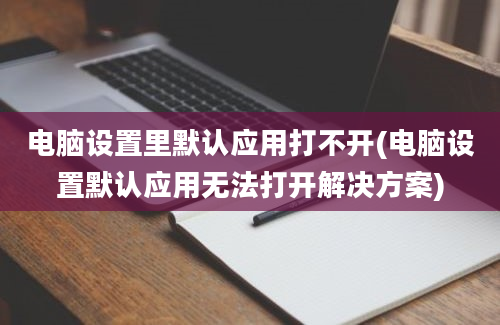 电脑设置里默认应用打不开(电脑设置默认应用无法打开解决方案)